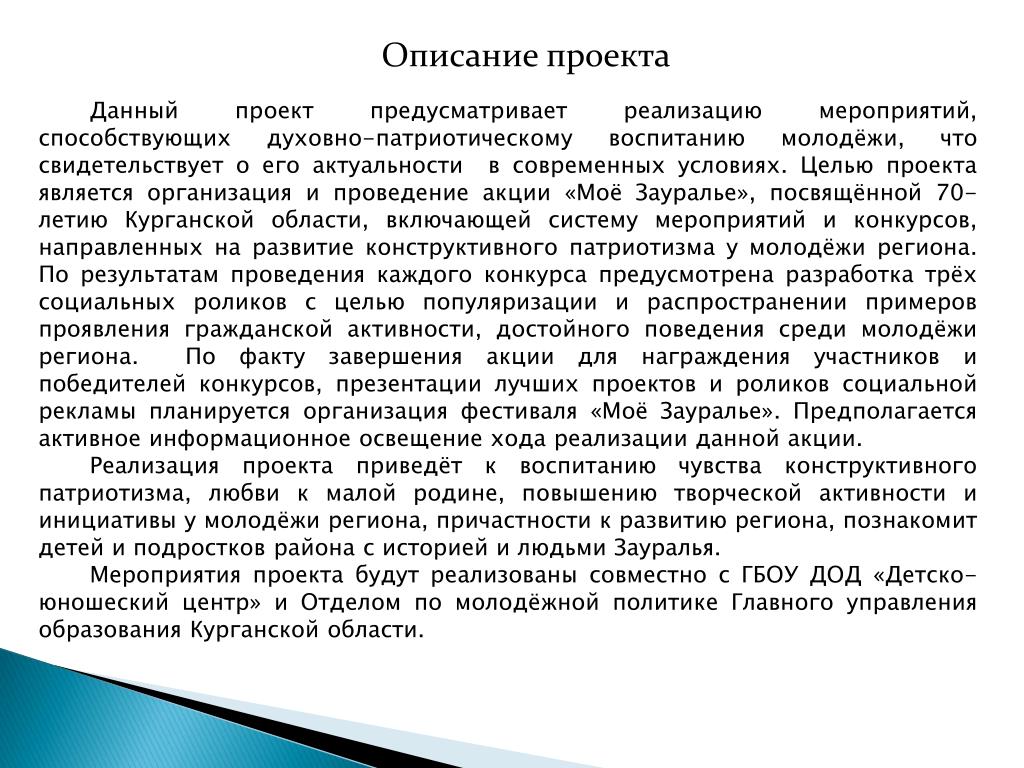 Описание проекта

Данный проект предусматривает реализацию мероприятий, способствующих духовно-патриотическому воспитанию молодёжи, что свидетельствует о его актуальности в современных условиях. Целью проекта является организация и проведение акции «Моё Зауралье», посвящённой 70-летию Курганской области, включающей систему мероприятий и конкурсов, направленных на развитие конструктивного патриотизма у молодёжи региона. По результатам проведения каждого конкурса предусмотрена разработка трёх социальных роликов с целью популяризации и распространении примеров проявления гражданской активности, достойного поведения среди молодёжи региона. По факту завершения акции для награждения участников и победителей конкурсов, презентации лучших проектов и роликов социальной рекламы планируется организация фестиваля «Моё Зауралье». Предполагается активное информационное освещение хода реализации данной акции.

Реализация проекта приведёт к воспитанию чувства конструктивного патриотизма, любви к малой родине, повышению творческой активности и инициативы у молодёжи региона, причастности к развитию региона, познакомит детей и подростков района с историей и людьми Зауралья.

Мероприятия проекта будут реализованы совместно с ГБОУ ДОД «Детско-юношеский центр» и Отделом по молодёжной политике Главного управления образования Курганской области.